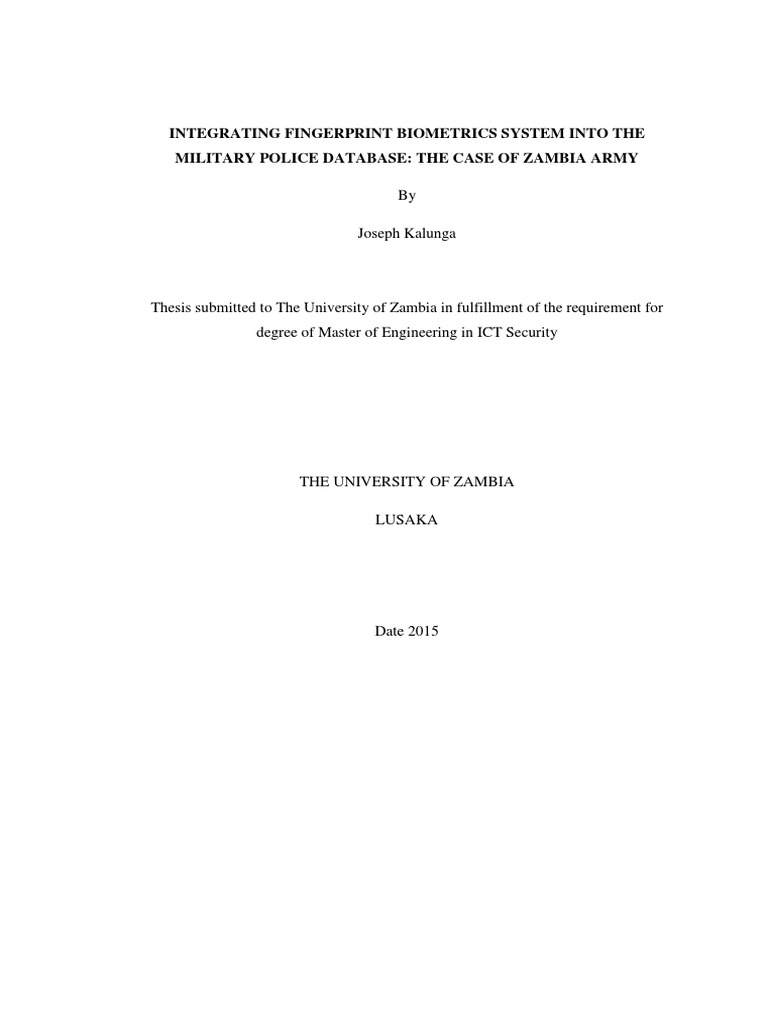 INTEGRATING FINGERPRINT BIOMETRICS SYSTEM INTO THE MILITARY POLICE DATABASE: THE CASE OF ZAMBIA ARMY

By

Joseph Kalunga

Thesis submitted to The University of Zambia in fulfillment of the requirement for degree of Master of Engineering in ICT Security

THE UNIVERSITY OF ZAMBIA

LUSAKA

Date 2015